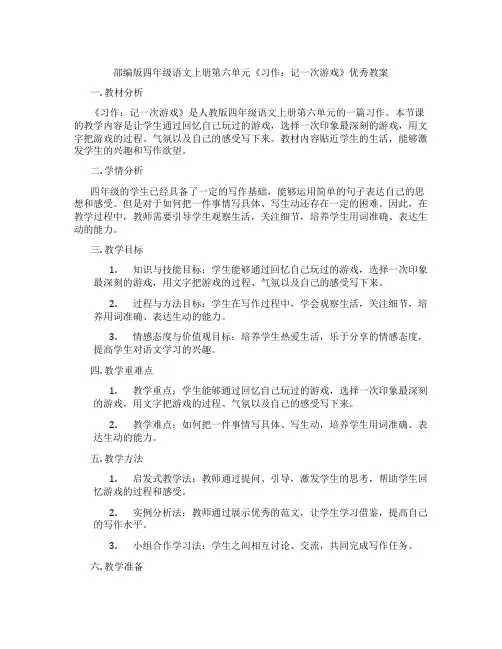 部编版四年级语文上册第六单元《习作：记一次游戏》优秀教案

一.教材分析

《习作：记一次游戏》是人教版四年级语文上册第六单元的一篇习作。本节课的教学内容是让学生通过回忆自己玩过的游戏，选择一次印象最深刻的游戏，用文字把游戏的过程、气氛以及自己的感受写下来。教材内容贴近学生的生活，能够激发学生的兴趣和写作欲望。

二.学情分析

四年级的学生已经具备了一定的写作基础，能够运用简单的句子表达自己的思想和感受。但是对于如何把一件事情写具体、写生动还存在一定的困难。因此，在教学过程中，教师需要引导学生观察生活，关注细节，培养学生用词准确、表达生动的能力。

三.教学目标

1. 知识与技能目标：学生能够通过回忆自己玩过的游戏，选择一次印象最深刻的游戏，用文字把游戏的过程、气氛以及自己的感受写下来。

2. 过程与方法目标：学生在写作过程中，学会观察生活，关注细节，培养用词准确、表达生动的能力。

3. 情感态度与价值观目标：培养学生热爱生活，乐于分享的情感态度，提高学生对语文学习的兴趣。

四.教学重难点

1. 教学重点：学生能够通过回忆自己玩过的游戏，选择一次印象最深刻的游戏，用文字把游戏的过程、气氛以及自己的感受写下来。

2. 教学难点：如何把一件事情写具体、写生动，培养学生用词准确、表达生动的能力。

五.教学方法

1. 启发式教学法：教师通过提问、引导，激发学生的思考，帮助学生回忆游戏的过程和感受。

2. 实例分析法：教师通过展示优秀的范文，让学生学习借鉴，提高自己的写作水平。

3. 小组合作学习法：学生之间相互讨论、交流，共同完成写作任务。

六.教学准备